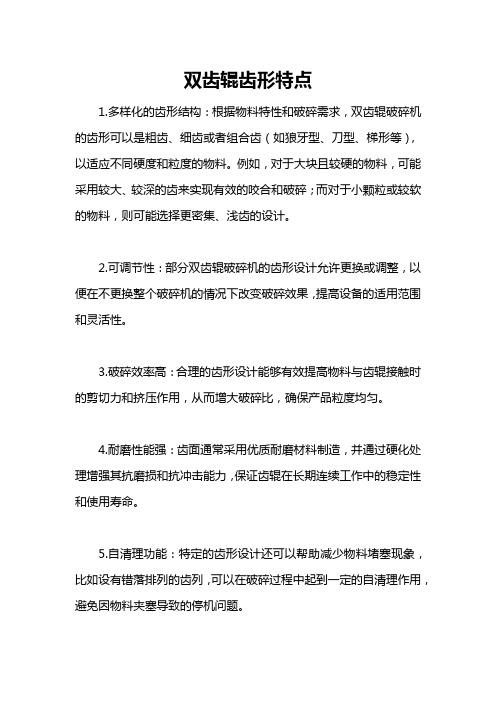 双齿辊齿形特点

1.多样化的齿形结构：根据物料特性和破碎需求，双齿辊破碎机的齿形可以是粗齿、细齿或者组合齿（如狼牙型、刀型、梯形等），以适应不同硬度和粒度的物料。例如，对于大块且较硬的物料，可能采用较大、较深的齿来实现有效的咬合和破碎；而对于小颗粒或较软的物料，则可能选择更密集、浅齿的设计。

2.可调节性：部分双齿辊破碎机的齿形设计允许更换或调整，以便在不更换整个破碎机的情况下改变破碎效果，提高设备的适用范围和灵活性。

3.破碎效率高：合理的齿形设计能够有效提高物料与齿辊接触时的剪切力和挤压作用，从而增大破碎比，确保产品粒度均匀。

4.耐磨性能强：齿面通常采用优质耐磨材料制造，并通过硬化处理增强其抗磨损和抗冲击能力，保证齿辊在长期连续工作中的稳定性和使用寿命。

5.自清理功能：特定的齿形设计还可以帮助减少物料堵塞现象，比如设有错落排列的齿列，可以在破碎过程中起到一定的自清理作用，避免因物料夹塞导致的停机问题。